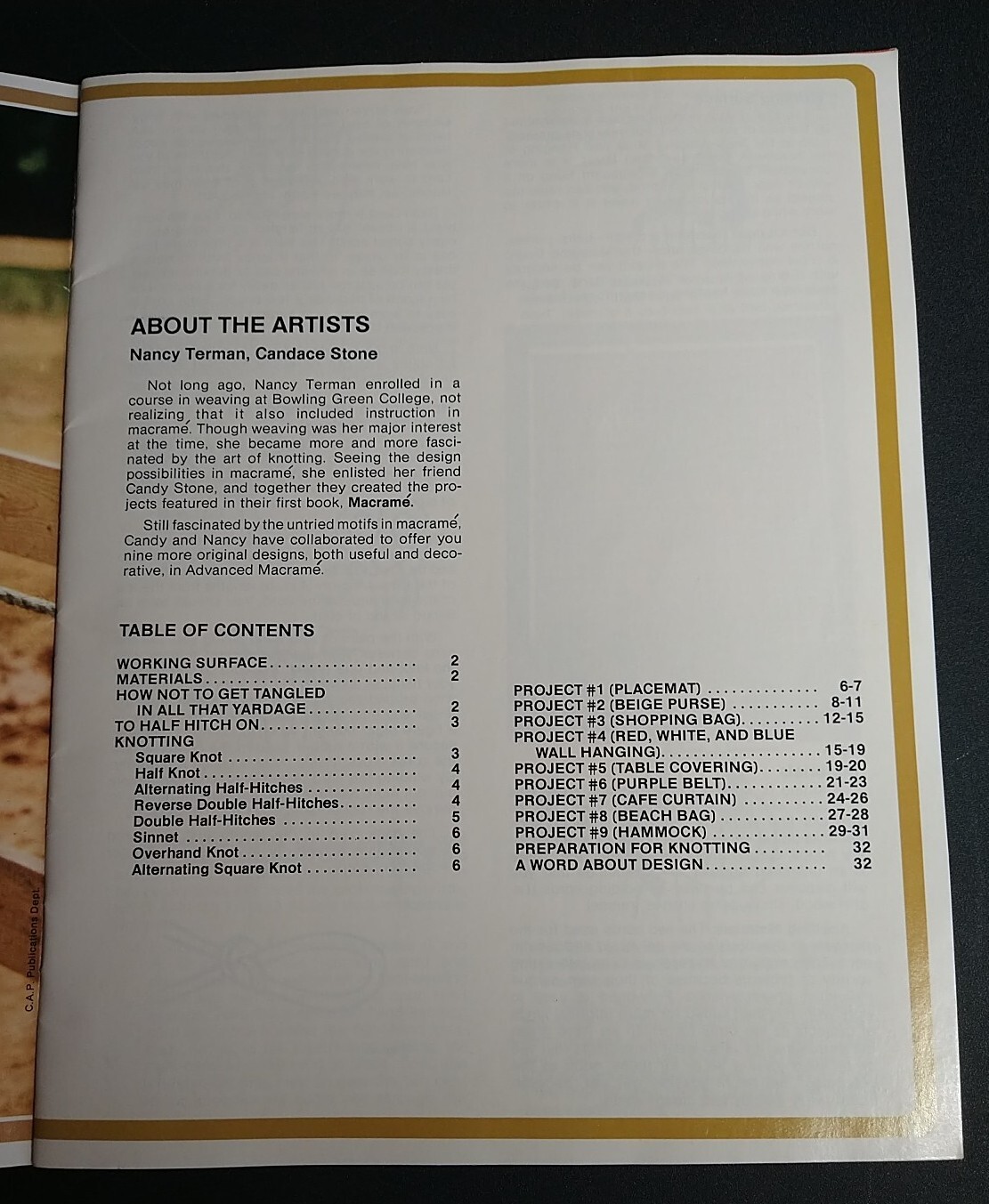 ABOUT THE ARTISTS

Nancy Terman, Candace Stone

Not long ago, Nancy Terman enrolled in a course in weaving at Bowling Green College, not realizing that it also included instruction in macramé. Though weaving was her major interest at the time, she became more and more fascinated by the art of knotting. Seeing the design possibilities in macramé, she enlisted her friend Candy Stone, and together they created the projects featured in their first book, Macramé.

Still fascinated by the untried motifs in macramé, Candy and Nancy have collaborated to offer you nine more original designs, both useful and decorative, in Advanced Macramé.

TABLE OF CONTENTS

WORKING SURFACE 2
MATERIALS 2
HOW NOT TO GET TANGLED
IN ALL THAT YARDAGE 2
TO HALF HITCH ON 3
KNOTTING
Square Knot 3
Half Knot 4
Alternating Half-Hitches 4
Reverse Double Half-Hitches 4
Double Half-Hitches 5
Sinnet 6
Overhand Knot 6
Alternating Square Knot 6

PROJECT #1 (PLACEMAT) 6-7
PROJECT #2 (BEIGE PURSE) 8-11
PROJECT #3 (SHOPPING BAG) 12-15
PROJECT #4 (RED, WHITE, AND BLUE
WALL HANGING) 15-19
PROJECT #5 (TABLE COVERING) 19-20
PROJECT #6 (PURPLE BELT) 21-23
PROJECT #7 (CAFE CURTAIN) 24-26
PROJECT #8 (BEACH BAG) 27-28
PROJECT #9 (HAMMOCK) 29-31
PREPARATION FOR KNOTTING 32
A WORD ABOUT DESIGN 32

C.A.P. Publications Dept.